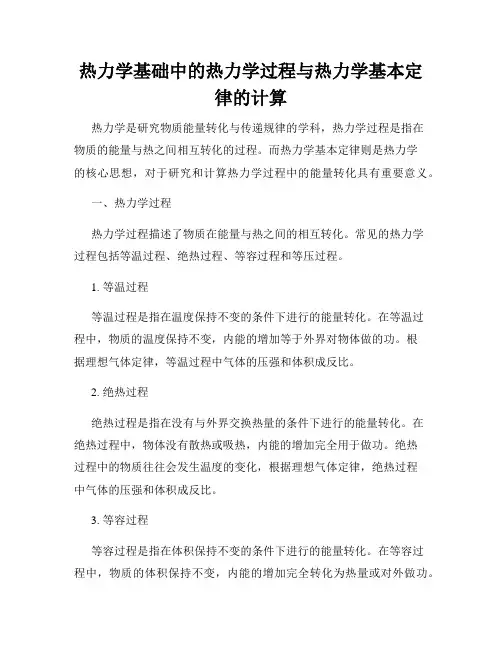 热力学基础中的热力学过程与热力学基本定律的计算

热力学是研究物质能量转化与传递规律的学科，热力学过程是指在物质的能量与热之间相互转化的过程。而热力学基本定律则是热力学的核心思想，对于研究和计算热力学过程中的能量转化具有重要意义。

一、热力学过程

热力学过程描述了物质在能量与热之间的相互转化。常见的热力学过程包括等温过程、绝热过程、等容过程和等压过程。

1. 等温过程

等温过程是指在温度保持不变的条件下进行的能量转化。在等温过程中，物质的温度保持不变，内能的增加等于外界对物体做的功。根据理想气体定律，等温过程中气体的压强和体积成反比。

2. 绝热过程

绝热过程是指在没有与外界交换热量的条件下进行的能量转化。在绝热过程中，物体没有散热或吸热，内能的增加完全用于做功。绝热过程中的物质往往会发生温度的变化，根据理想气体定律，绝热过程中气体的压强和体积成反比。

3. 等容过程

等容过程是指在体积保持不变的条件下进行的能量转化。在等容过程中，物质的体积保持不变，内能的增加完全转化为热量或对外做功。